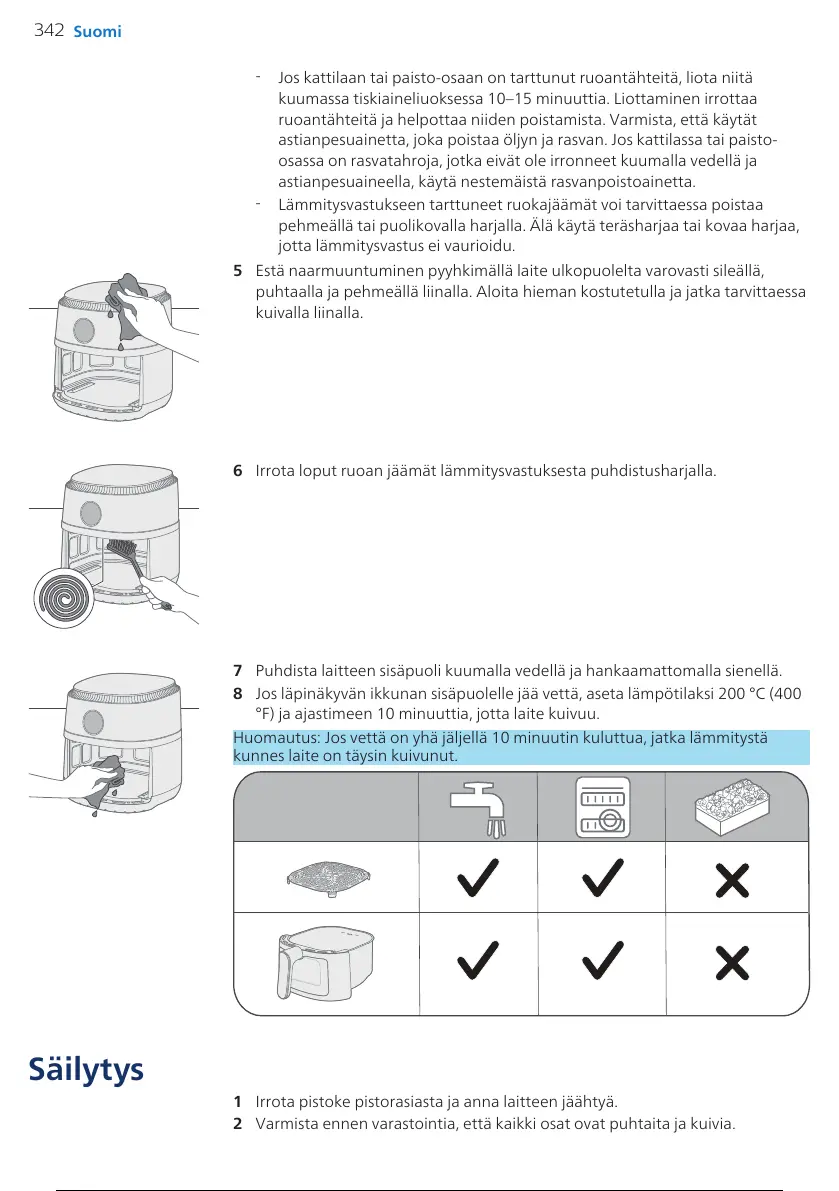 342 Suomi

- Jos kattilaan tai paisto-osaan on tarttunut ruoantähteitä, liota niitä kuumassa tiskiaineliuoksessa 10–15 minuuttia. Liottaminen irrottaa ruoantähteitä ja helpottaa niiden poistamista. Varmista, että käytät astianpesuainetta, joka poistaa öljyn ja rasvan. Jos kattilassa tai paisto-osassa on rasvatahroja, jotka eivät ole irronneet kuumalla vedellä ja astianpesuaineella, käytä nestemäistä rasvanpoistoainetta.
- Lämmitysvastukseen tarttuneet ruokajäämät voi tarvittaessa poistaa pehmeällä tai puolikovalla harjalla. Älä käytä teräsharjaa tai kovaa harjaa, jotta lämmitysvastus ei vaurioidu.

5 Estä naarmuuntuminen pyyhkimällä laite ulkopuolelta varovasti sileällä, puhtaalla ja pehmeällä liinalla. Aloita hieman kostutetulla ja jatka tarvittaessa kuivalla liinalla.

6 Irrota loput ruoan jäämät lämmitysvastuksesta puhdistusharjalla.

7 Puhdista laitteen sisäpuoli kuumalla vedellä ja hankaamattomalla sienellä.
8 Jos läpinäkyvän ikkunan sisäpuolelle jää vettä, aseta lämpötilaksi 200 °C (400 °F) ja ajastimeen 10 minuuttia, jotta laite kuivuu.

Huomautus: Jos vettä on yhä jäljellä 10 minuutin kuluttua, jatka lämmitystä kunnes laite on täysin kuivunut.

Säilytys

1 Irrota pistoke pistorasiasta ja anna laitteen jäähtyä.
2 Varmista ennen varastointia, että kaikki osat ovat puhtaita ja kuivia.